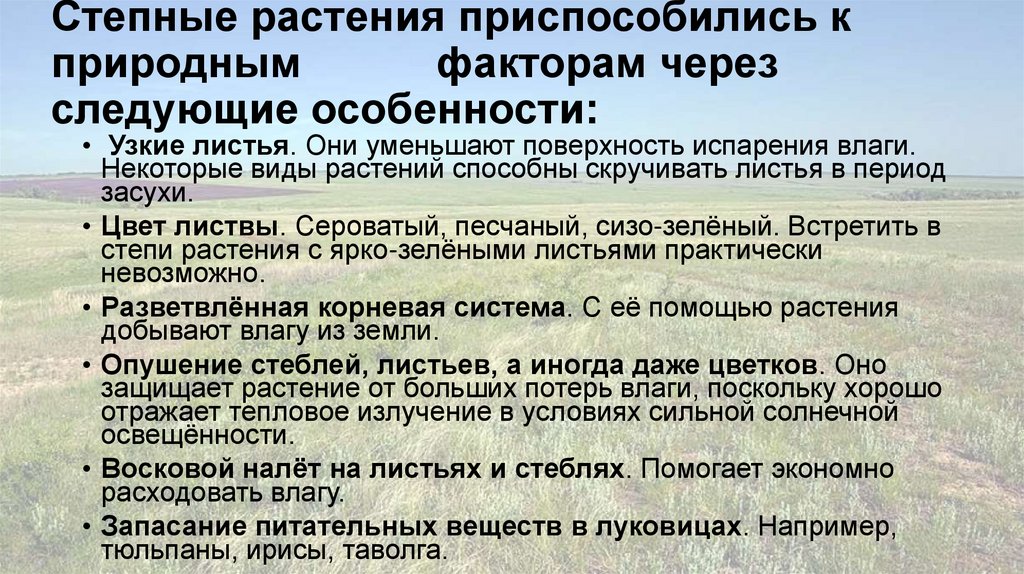 Степные растения приспособились к природным факторам через следующие особенности:

• Узкие листья. Они уменьшают поверхность испарения влаги. Некоторые виды растений способны скручивать листья в период засухи.
• Цвет листвы. Сероватый, песчаный, сизо-зелёный. Встретить в степи растения с ярко-зелёными листьями практически невозможно.
• Разветвлённая корневая система. С её помощью растения добывают влагу из земли.
• Опушение стеблей, листьев, а иногда даже цветков. Оно защищает растение от больших потерь влаги, поскольку хорошо отражает тепловое излучение в условиях сильной солнечной освещённости.
• Восковой налёт на листьях и стеблях. Помогает экономно расходовать влагу.
• Запасание питательных веществ в луковицах. Например, тюльпаны, ирисы, таволга.